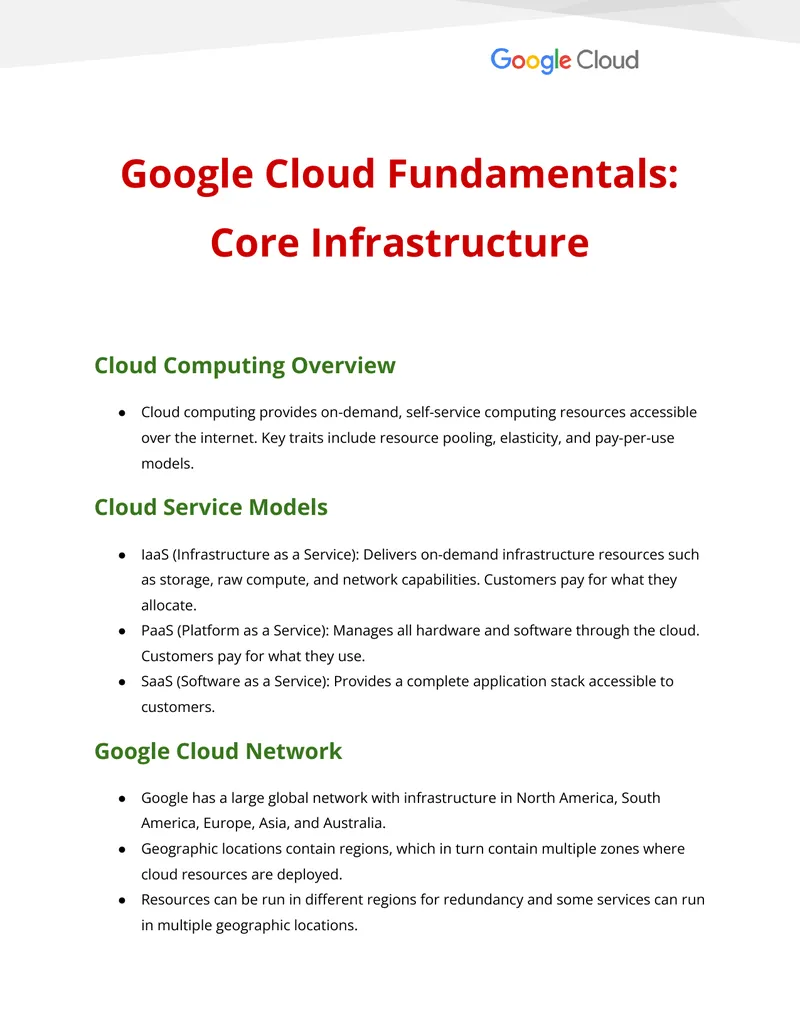 Google Cloud

Google Cloud Fundamentals: Core Infrastructure

Cloud Computing Overview

• Cloud computing provides on-demand, self-service computing resources accessible over the internet. Key traits include resource pooling, elasticity, and pay-per-use models.

Cloud Service Models

• IaaS (Infrastructure as a Service): Delivers on-demand infrastructure resources such as storage, raw compute, and network capabilities. Customers pay for what they allocate.
• PaaS (Platform as a Service): Manages all hardware and software through the cloud. Customers pay for what they use.
• SaaS (Software as a Service): Provides a complete application stack accessible to customers.

Google Cloud Network

• Google has a large global network with infrastructure in North America, South America, Europe, Asia, and Australia.
• Geographic locations contain regions, which in turn contain multiple zones where cloud resources are deployed.
• Resources can be run in different regions for redundancy and some services can run in multiple geographic locations.